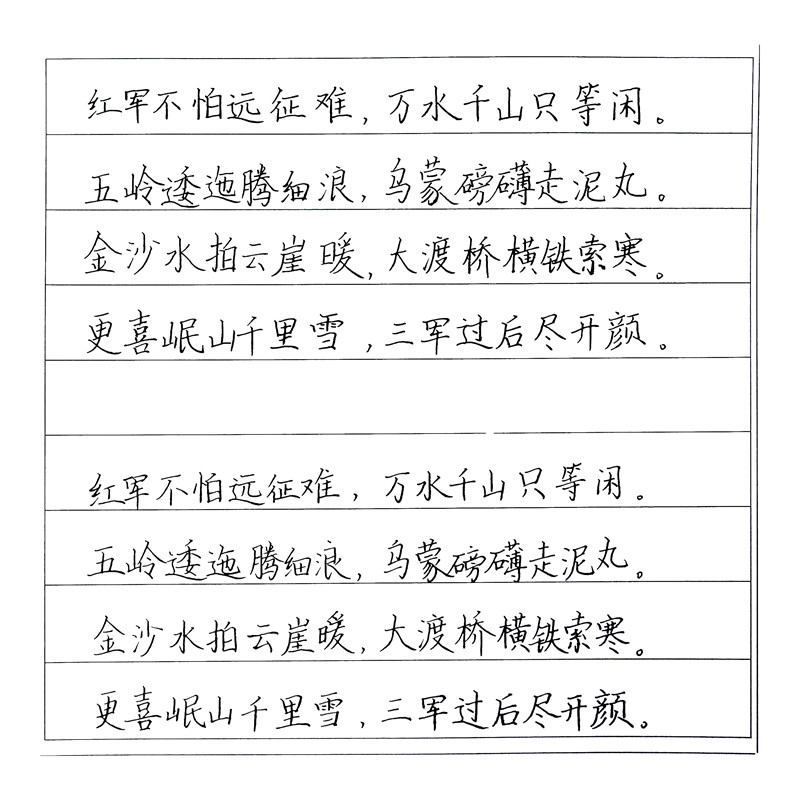 红军不怕远征难，万水千山只等闲。
五岭逶迤腾细浪，乌蒙磅礴走泥丸。
金沙水拍云崖暖，大渡桥横铁索寒。
更喜岷山千里雪，三军过后尽开颜。

红军不怕远征难，万水千山只等闲。
五岭逶迤腾细浪，乌蒙磅礴走泥丸。
金沙水拍云崖暖，大渡桥横铁索寒。
更喜岷山千里雪，三军过后尽开颜。